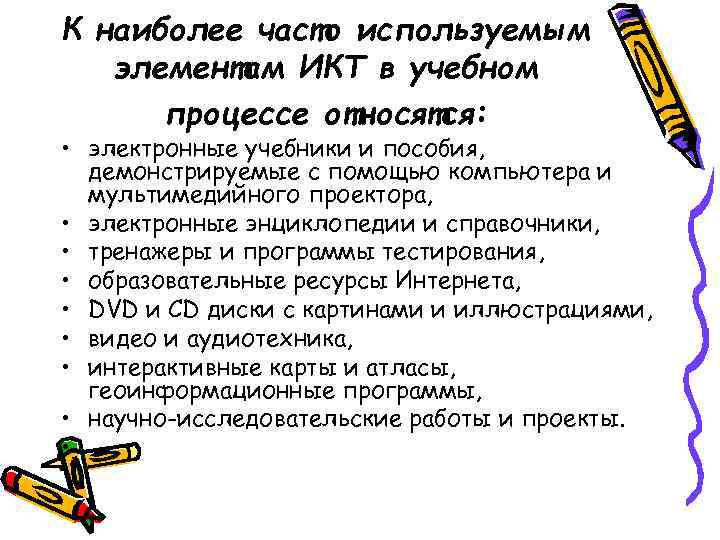 К наиболее часто используемым элементам ИКТ в учебном процессе относятся:

• электронные учебники и пособия, демонстрируемые с помощью компьютера и мультимедийного проектора,
• электронные энциклопедии и справочники,
• тренажеры и программы тестирования,
• образовательные ресурсы Интернета,
• DVD и CD диски с картинами и иллюстрациями,
• видео и аудиотехника,
• интерактивные карты и атласы, геоинформационные программы,
• научно-исследовательские работы и проекты.